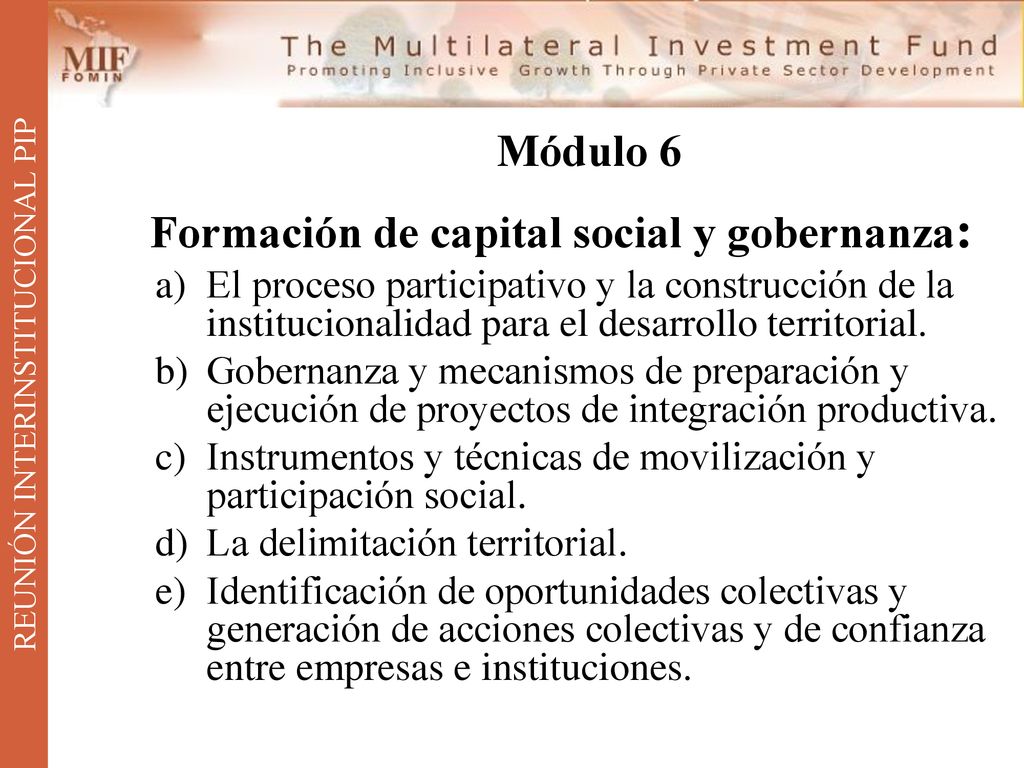 MIF
FOMIN

The Multilateral Investment Fund
Promoting Inclusive Growth Through Private Sector Development

REUNIÓN INTERINSTITUCIONAL PIP

Módulo 6

Formación de capital social y gobernanza:

a) El proceso participativo y la construcción de la institucionalidad para el desarrollo territorial.
b) Gobernanza y mecanismos de preparación y ejecución de proyectos de integración productiva.
c) Instrumentos y técnicas de movilización y participación social.
d) La delimitación territorial.
e) Identificación de oportunidades colectivas y generación de acciones colectivas y de confianza entre empresas e instituciones.